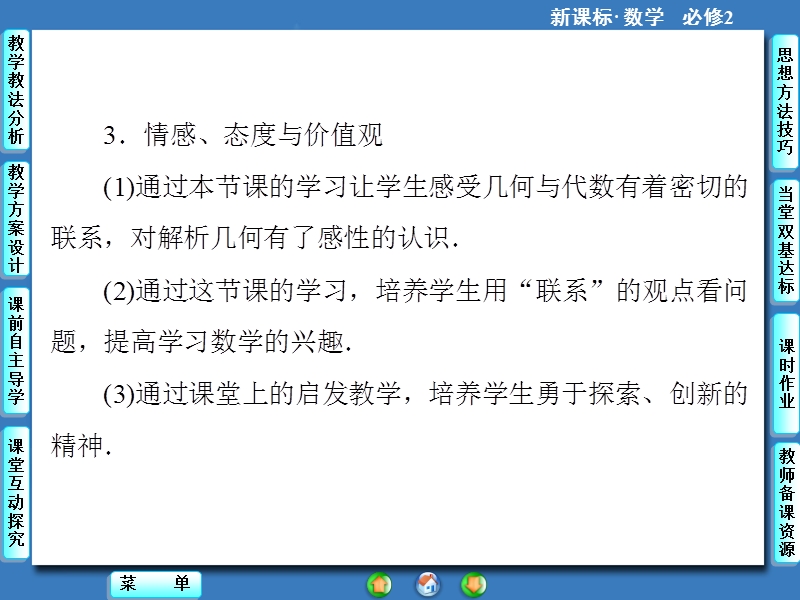 新课标·数学　必修2

教学教法分析

教学方案设计

课前自主导学

课堂互动探究

3．情感、态度与价值观

(1)通过本节课的学习让学生感受几何与代数有着密切的联系，对解析几何有了感性的认识．

(2)通过这节课的学习，培养学生用“联系”的观点看问题，提高学习数学的兴趣．

(3)通过课堂上的启发教学，培养学生勇于探索、创新的精神．

思想方法技巧

当堂双基达标

课时作业

教师备课资源

菜　单